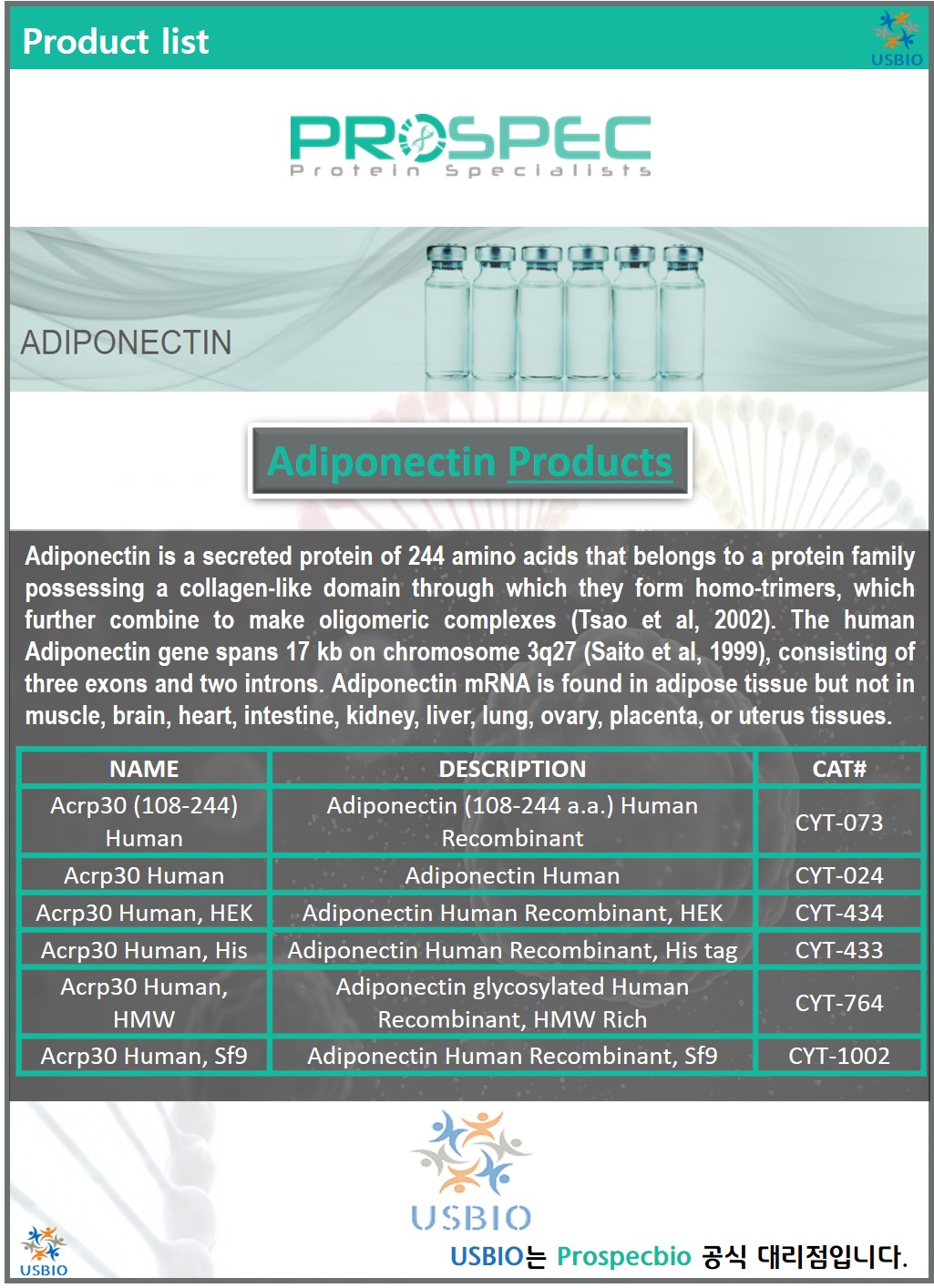 Product list

USBIO

PROSPEC
Protein Specialists

ADIPONECTIN

Adiponectin Products

Adiponectin is a secreted protein of 244 amino acids that belongs to a protein family possessing a collagen-like domain through which they form homo-trimers, which further combine to make oligomeric complexes (Tsao et al, 2002). The human Adiponectin gene spans 17 kb on chromosome 3q27 (Saito et al, 1999), consisting of three exons and two introns. Adiponectin mRNA is found in adipose tissue but not in muscle, brain, heart, intestine, kidney, liver, lung, ovary, placenta, or uterus tissues.

| NAME | DESCRIPTION | CAT# |
|---|---|---|
| Acrp30 (108-244) Human | Adiponectin (108-244 a.a.) Human Recombinant | CYT-073 |
| Acrp30 Human | Adiponectin Human | CYT-024 |
| Acrp30 Human, HEK | Adiponectin Human Recombinant, HEK | CYT-434 |
| Acrp30 Human, His | Adiponectin Human Recombinant, His tag | CYT-433 |
| Acrp30 Human, HMW | Adiponectin glycosylated Human Recombinant, HMW Rich | CYT-764 |
| Acrp30 Human, Sf9 | Adiponectin Human Recombinant, Sf9 | CYT-1002 |

USBIO

USBIO

USBIO는 Prospecbio 공식 대리점입니다.